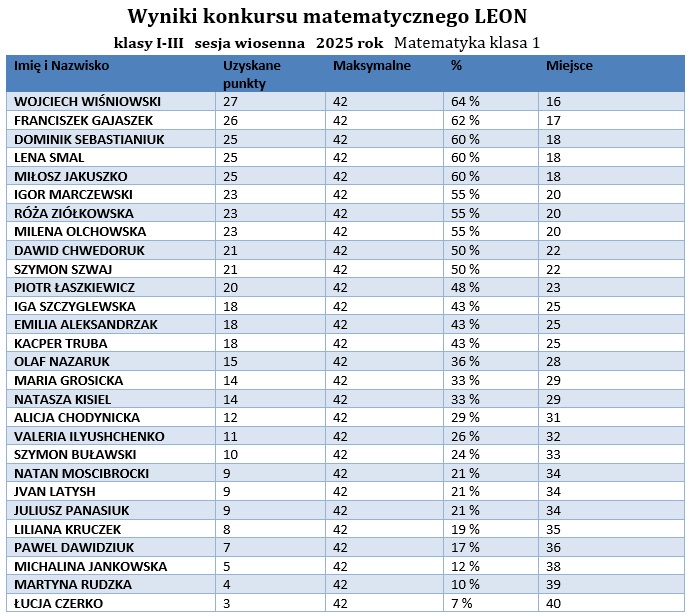 Wyniki konkursu matematycznego LEON

klasy I-III sesja wiosenna 2025 rok Matematyka klasa 1

| Imię i Nazwisko | Uzyskane punkty | Maksymalne | % | Miejsce |
|---|---|---|---|---|
| WOJCIECH WIŚNIOWSKI | 27 | 42 | 64 % | 16 |
| FRANCISZEK GAJASZEK | 26 | 42 | 62 % | 17 |
| DOMINIK SEBASTIANIUK | 25 | 42 | 60 % | 18 |
| LENA SMAL | 25 | 42 | 60 % | 18 |
| MIŁOSZ JAKUSZKO | 25 | 42 | 60 % | 18 |
| IGOR MARCZEWSKI | 23 | 42 | 55 % | 20 |
| RÓŻA ZIÓŁKOWSKA | 23 | 42 | 55 % | 20 |
| MILENA OLCHOWSKA | 23 | 42 | 55 % | 20 |
| DAWID CHWEDORUK | 21 | 42 | 50 % | 22 |
| SZYMON SZWAJ | 21 | 42 | 50 % | 22 |
| PIOTR ŁASZKIEWICZ | 20 | 42 | 48 % | 23 |
| IGA SZCZYGLEWSKA | 18 | 42 | 43 % | 25 |
| EMILIA ALEKSANDRZAK | 18 | 42 | 43 % | 25 |
| KACPER TRUBA | 18 | 42 | 43 % | 25 |
| OLAF NAZARUK | 15 | 42 | 36 % | 28 |
| MARIA GROSICKA | 14 | 42 | 33 % | 29 |
| NATASZA KISIEL | 14 | 42 | 33 % | 29 |
| ALICJA CHODYNICKA | 12 | 42 | 29 % | 31 |
| VALERIA ILYUSHCHENKO | 11 | 42 | 26 % | 32 |
| SZYMON BUŁAWSKI | 10 | 42 | 24 % | 33 |
| NATAN MOSCIBROCKI | 9 | 42 | 21 % | 34 |
| JVAN LATYSH | 9 | 42 | 21 % | 34 |
| JULIUSZ PANASIUK | 9 | 42 | 21 % | 34 |
| LILIANA KRUCZEK | 8 | 42 | 19 % | 35 |
| PAWEL DAWIDZIUK | 7 | 42 | 17 % | 36 |
| MICHALINA JANKOWSKA | 5 | 42 | 12 % | 38 |
| MARTYNA RUDZKA | 4 | 42 | 10 % | 39 |
| ŁUCJA CZERKO | 3 | 42 | 7 % | 40 |